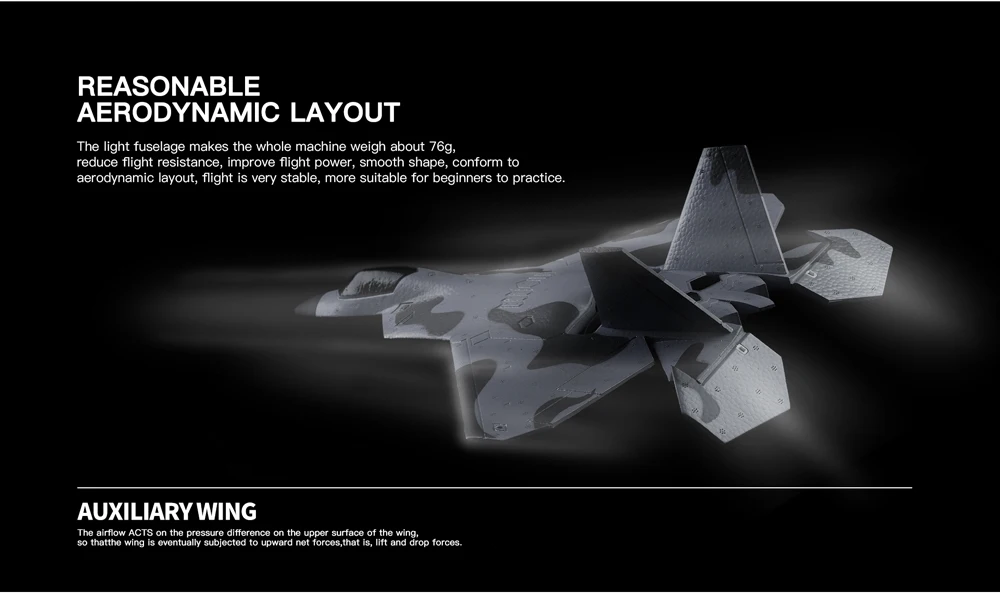 REASONABLE AERODYNAMIC LAYOUT

The light fuselage makes the whole machine weigh about 76g, reduce flight resistance, improve flight power, smooth shape, conform to aerodynamic layout, flight is very stable, more suitable for beginners to practice.

AUXILIARY WING

The airflow ACTS on the pressure difference on the upper surface of the wing, so thatthe wing is eventually subjected to upward net forces,that is, lift and drop forces.